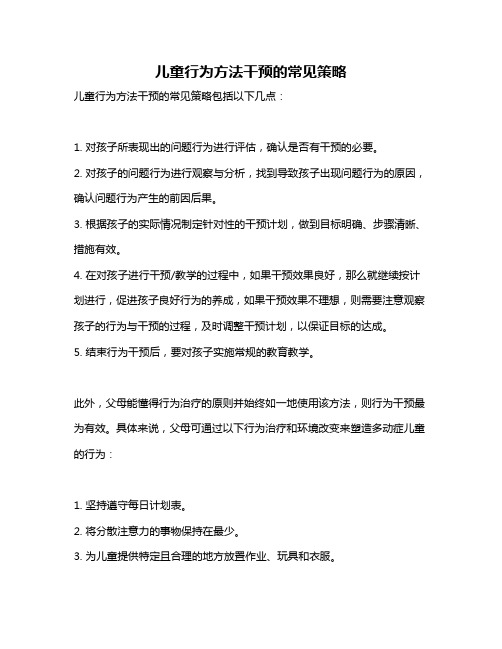 儿童行为方法干预的常见策略

儿童行为方法干预的常见策略包括以下几点：

1. 对孩子所表现出的问题行为进行评估，确认是否有干预的必要。

2. 对孩子的问题行为进行观察与分析，找到导致孩子出现问题行为的原因，确认问题行为产生的前因后果。

3. 根据孩子的实际情况制定针对性的干预计划，做到目标明确、步骤清晰、措施有效。

4. 在对孩子进行干预/教学的过程中，如果干预效果良好，那么就继续按计划进行，促进孩子良好行为的养成，如果干预效果不理想，则需要注意观察孩子的行为与干预的过程，及时调整干预计划，以保证目标的达成。

5. 结束行为干预后，要对孩子实施常规的教育教学。

此外，父母能懂得行为治疗的原则并始终如一地使用该方法，则行为干预最为有效。具体来说，父母可通过以下行为治疗和环境改变来塑造多动症儿童的行为：

1. 坚持遵守每日计划表。

2. 将分散注意力的事物保持在最少。

3. 为儿童提供特定且合理的地方放置作业、玩具和衣服。